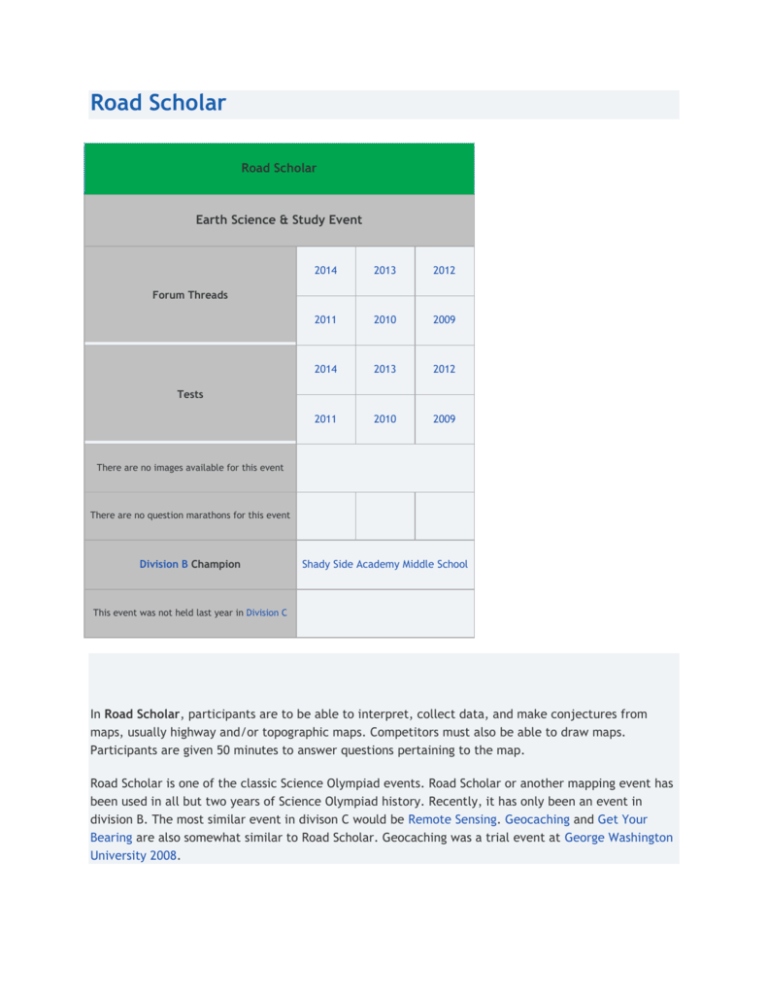 Road Scholar

| Road Scholar | | | |
|---|---|---|---|
| Earth Science & Study Event | | | |
| Forum Threads | 2014 | 2013 | 2012 |
| | 2011 | 2010 | 2009 |
| Tests | 2014 | 2013 | 2012 |
| | 2011 | 2010 | 2009 |
| There are no images available for this event | | | |
| There are no question marathons for this event | | | |
| Division B Champion | Shady Side Academy Middle School | | |
| This event was not held last year in Division C | | | |

In Road Scholar, participants are to be able to interpret, collect data, and make conjectures from maps, usually highway and/or topographic maps. Competitors must also be able to draw maps. Participants are given 50 minutes to answer questions pertaining to the map.

Road Scholar is one of the classic Science Olympiad events. Road Scholar or another mapping event has been used in all but two years of Science Olympiad history. Recently, it has only been an event in division B. The most similar event in divison C would be Remote Sensing. Geocaching and Get Your Bearing are also somewhat similar to Road Scholar. Geocaching was a trial event at George Washington University 2008.